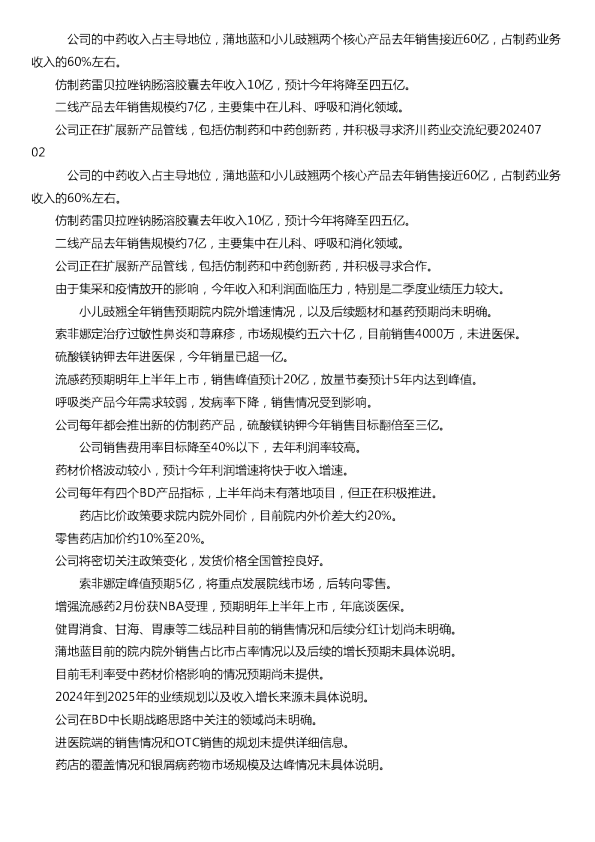 公司的中药收入占主导地位，蒲地蓝和小儿豉翘两个核心产品去年销售接近60亿，占制药业务收入的60%左右。

仿制药雷贝拉唑钠肠溶胶囊去年收入10亿，预计今年将降至四五亿。

二线产品去年销售规模约7亿，主要集中在儿科、呼吸和消化领域。

公司正在扩展新产品管线，包括仿制药和中药创新药，并积极寻求济川药业交流纪要20240702

公司的中药收入占主导地位，蒲地蓝和小儿豉翘两个核心产品去年销售接近60亿，占制药业务收入的60%左右。

仿制药雷贝拉唑钠肠溶胶囊去年收入10亿，预计今年将降至四五亿。

二线产品去年销售规模约7亿，主要集中在儿科、呼吸和消化领域。

公司正在扩展新产品管线，包括仿制药和中药创新药，并积极寻求合作。

由于集采和疫情放开的影响，今年收入和利润面临压力，特别是二季度业绩压力较大。

小儿豉翘全年销售预期院内院外增速情况，以及后续题材和基药预期尚未明确。

索非娜定治疗过敏性鼻炎和荨麻疹，市场规模约五六十亿，目前销售4000万，未进医保。

硫酸镁钠钾去年进医保，今年销量已超一亿。

流感药预期明年上半年上市，销售峰值预计20亿，放量节奏预计5年内达到峰值。

呼吸类产品今年需求较弱，发病率下降，销售情况受到影响。

公司每年都会推出新的仿制药产品，硫酸镁钠钾今年销售目标翻倍至三亿。

公司销售费用率目标降至40%以下，去年利润率较高。

药材价格波动较小，预计今年利润增速将快于收入增速。

公司每年有四个BD产品指标，上半年尚未有落地项目，但正在积极推进。

药店比价政策要求院内院外同价，目前院内外价差大约20%。

零售药店加价约10%至20%。

公司将密切关注政策变化，发货价格全国管控良好。

索非娜定峰值预期5亿，将重点发展院线市场，后转向零售。

增强流感药2月份获NBA受理，预期明年上半年上市，年底谈医保。

健胃消食、甘海、胃康等二线品种目前的销售情况和后续分红计划尚未明确。

蒲地蓝目前的院内院外销售占比市占率情况以及后续的增长预期未具体说明。

目前毛利率受中药材价格影响的情况预期尚未提供。

2024年到2025年的业绩规划以及收入增长来源未具体说明。

公司在BD中长期战略思路中关注的领域尚未明确。

进医院端的销售情况和OTC销售的规划未提供详细信息。

药店的覆盖情况和银屑病药物市场规模及达峰情况未具体说明。